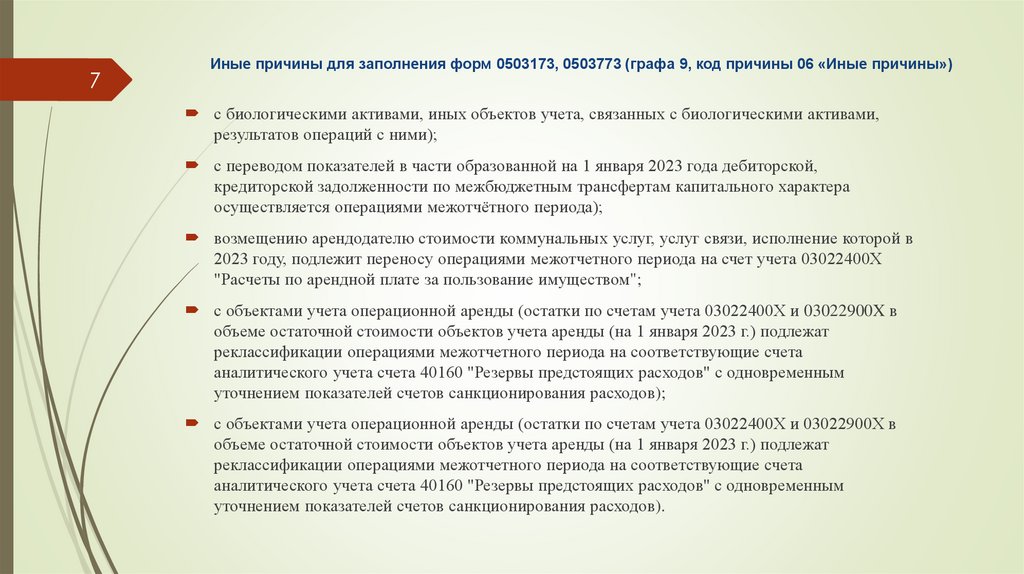 7

Иные причины для заполнения форм 0503173, 0503773 (графа 9, код причины 06 «Иные причины»)

с биологическими активами, иных объектов учета, связанных с биологическими активами, результатов операций с ними);

с переводом показателей в части образованной на 1 января 2023 года дебиторской, кредиторской задолженности по межбюджетным трансфертам капитального характера осуществляется операциями межотчётного периода);

возмещению арендодателю стоимости коммунальных услуг, услуг связи, исполнение которой в 2023 году, подлежит переносу операциями межотчетного периода на счет учета 03022400Х "Расчеты по арендной плате за пользование имуществом";

с объектами учета операционной аренды (остатки по счетам учета 03022400Х и 03022900Х в объеме остаточной стоимости объектов учета аренды (на 1 января 2023 г.) подлежат реклассификации операциями межотчетного периода на соответствующие счета аналитического учета счета 40160 "Резервы предстоящих расходов" с одновременным уточнением показателей счетов санкционирования расходов);

с объектами учета операционной аренды (остатки по счетам учета 03022400Х и 03022900Х в объеме остаточной стоимости объектов учета аренды (на 1 января 2023 г.) подлежат реклассификации операциями межотчетного периода на соответствующие счета аналитического учета счета 40160 "Резервы предстоящих расходов" с одновременным уточнением показателей счетов санкционирования расходов).